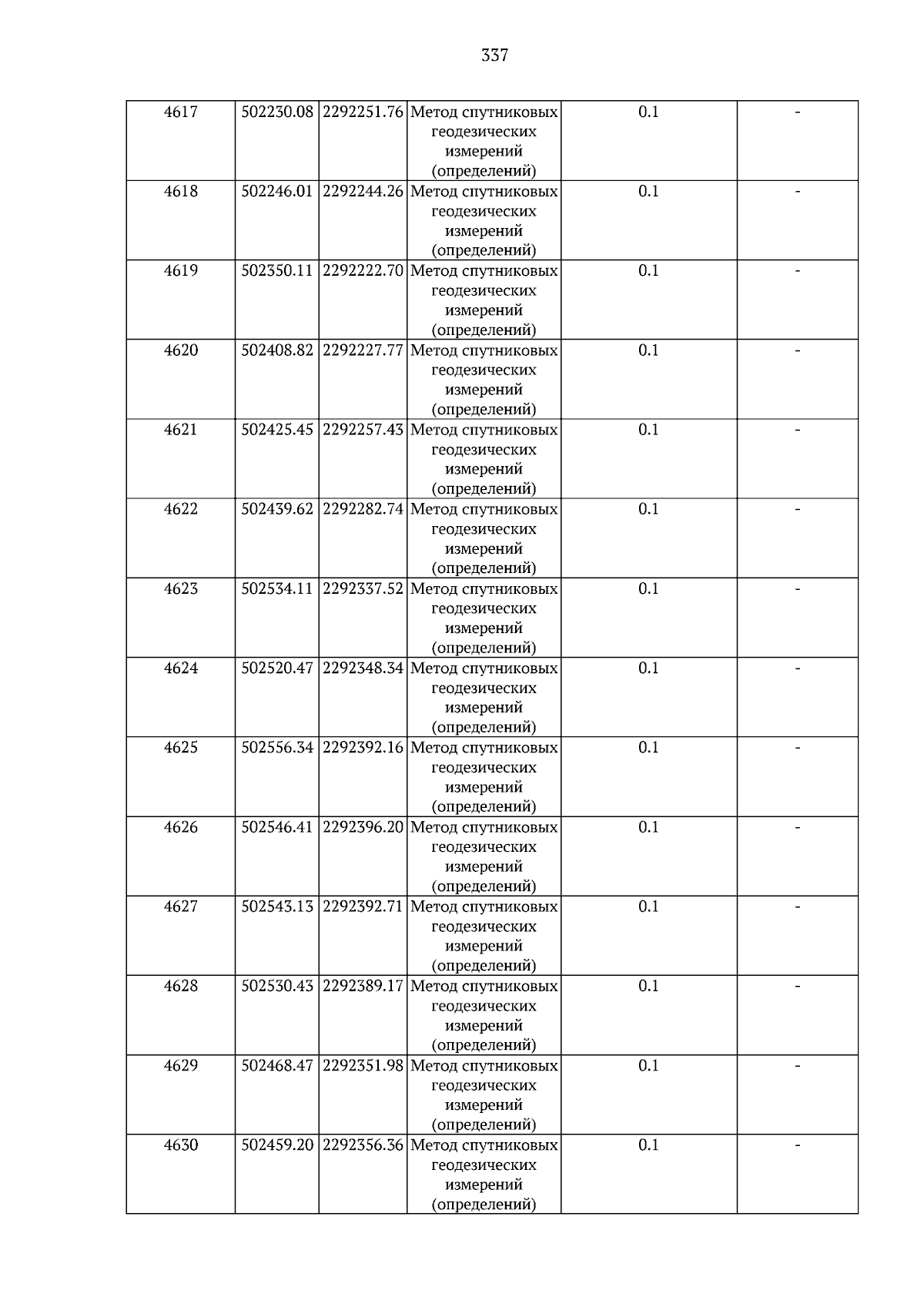 337

| 4617 | 502230.08 | 2292251.76 | Метод спутниковых геодезических измерений (определений) | 0.1 | - |
|---|---|---|---|---|---|
| 4618 | 502246.01 | 2292244.26 | Метод спутниковых геодезических измерений (определений) | 0.1 | - |
| 4619 | 502350.11 | 2292222.70 | Метод спутниковых геодезических измерений (определений) | 0.1 | - |
| 4620 | 502408.82 | 2292227.77 | Метод спутниковых геодезических измерений (определений) | 0.1 | - |
| 4621 | 502425.45 | 2292257.43 | Метод спутниковых геодезических измерений (определений) | 0.1 | - |
| 4622 | 502439.62 | 2292282.74 | Метод спутниковых геодезических измерений (определений) | 0.1 | - |
| 4623 | 502534.11 | 2292337.52 | Метод спутниковых геодезических измерений (определений) | 0.1 | - |
| 4624 | 502520.47 | 2292348.34 | Метод спутниковых геодезических измерений (определений) | 0.1 | - |
| 4625 | 502556.34 | 2292392.16 | Метод спутниковых геодезических измерений (определений) | 0.1 | - |
| 4626 | 502546.41 | 2292396.20 | Метод спутниковых геодезических измерений (определений) | 0.1 | - |
| 4627 | 502543.13 | 2292392.71 | Метод спутниковых геодезических измерений (определений) | 0.1 | - |
| 4628 | 502530.43 | 2292389.17 | Метод спутниковых геодезических измерений (определений) | 0.1 | - |
| 4629 | 502468.47 | 2292351.98 | Метод спутниковых геодезических измерений (определений) | 0.1 | - |
| 4630 | 502459.20 | 2292356.36 | Метод спутниковых геодезических измерений (определений) | 0.1 | - |